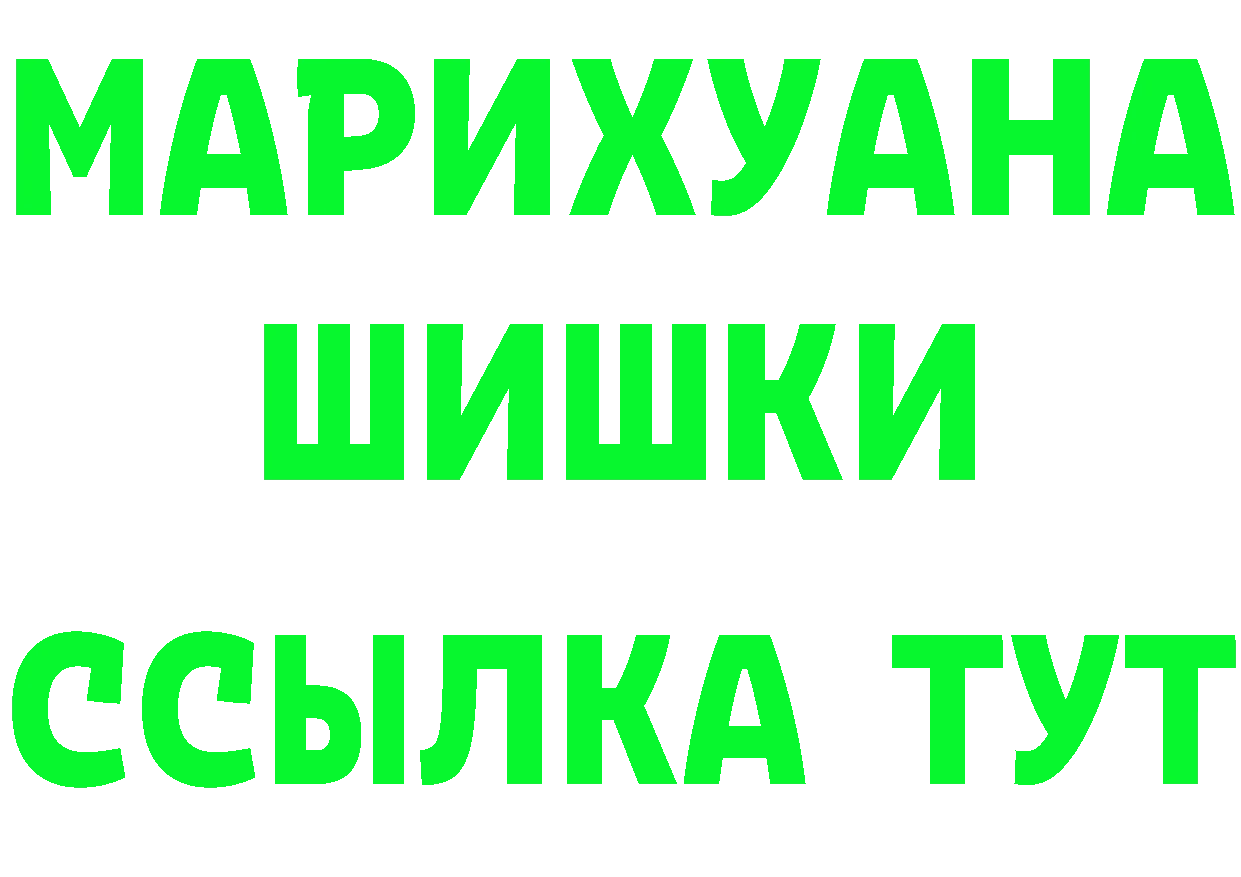 МАРИХУАНА
ШИШКИ
ССЫЛКА ТУТ